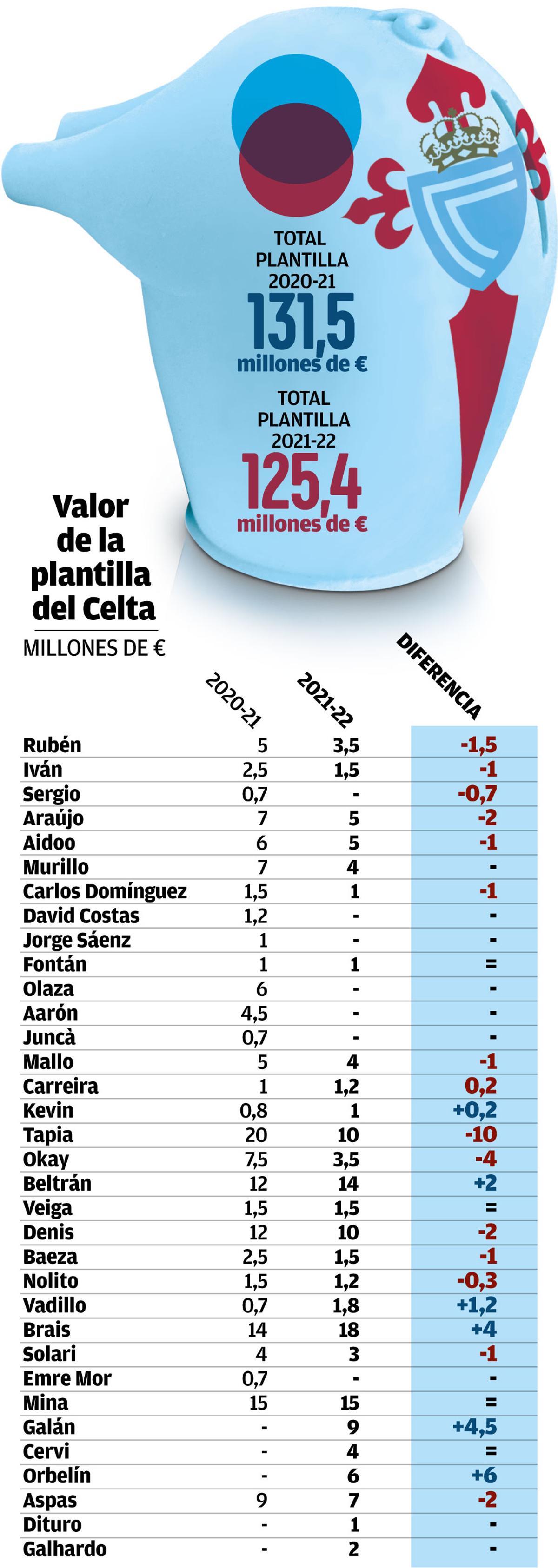 TOTAL PLANTILLA 2020-21
131,5
millones de €

TOTAL PLANTILLA 2021-22
125,4
millones de €

Valor de la plantilla del Celta
MILLONES DE €

| | 2020-21 | 2021-22 | DIFERENCIA |
|---|---|---|---|
| Rubén | 5 | 3,5 | -1,5 |
| Iván | 2,5 | 1,5 | -1 |
| Sergio | 0,7 | - | -0,7 |
| Araújo | 7 | 5 | -2 |
| Aidoo | 6 | 5 | -1 |
| Murillo | 7 | 4 | - |
| Carlos Domínguez | 1,5 | 1 | -1 |
| David Costas | 1,2 | - | - |
| Jorge Sáenz | 1 | - | - |
| Fontán | 1 | 1 | = |
| Olaza | 6 | - | - |
| Aarón | 4,5 | - | - |
| Juncà | 0,7 | - | - |
| Mallo | 5 | 4 | -1 |
| Carreira | 1 | 1,2 | 0,2 |
| Kevin | 0,8 | 1 | +0,2 |
| Tapia | 20 | 10 | -10 |
| Okay | 7,5 | 3,5 | -4 |
| Beltrán | 12 | 14 | +2 |
| Veiga | 1,5 | 1,5 | = |
| Denis | 12 | 10 | -2 |
| Baeza | 2,5 | 1,5 | -1 |
| Nolito | 1,5 | 1,2 | -0,3 |
| Vadillo | 0,7 | 1,8 | +1,2 |
| Brais | 14 | 18 | +4 |
| Solari | 4 | 3 | -1 |
| Emre Mor | 0,7 | - | - |
| Mina | 15 | 15 | = |
| Galán | - | 9 | +4,5 |
| Cervi | - | 4 | = |
| Orbelín | - | 6 | +6 |
| Aspas | 9 | 7 | -2 |
| Dituro | - | 1 | - |
| Galhardo | - | 2 | - |